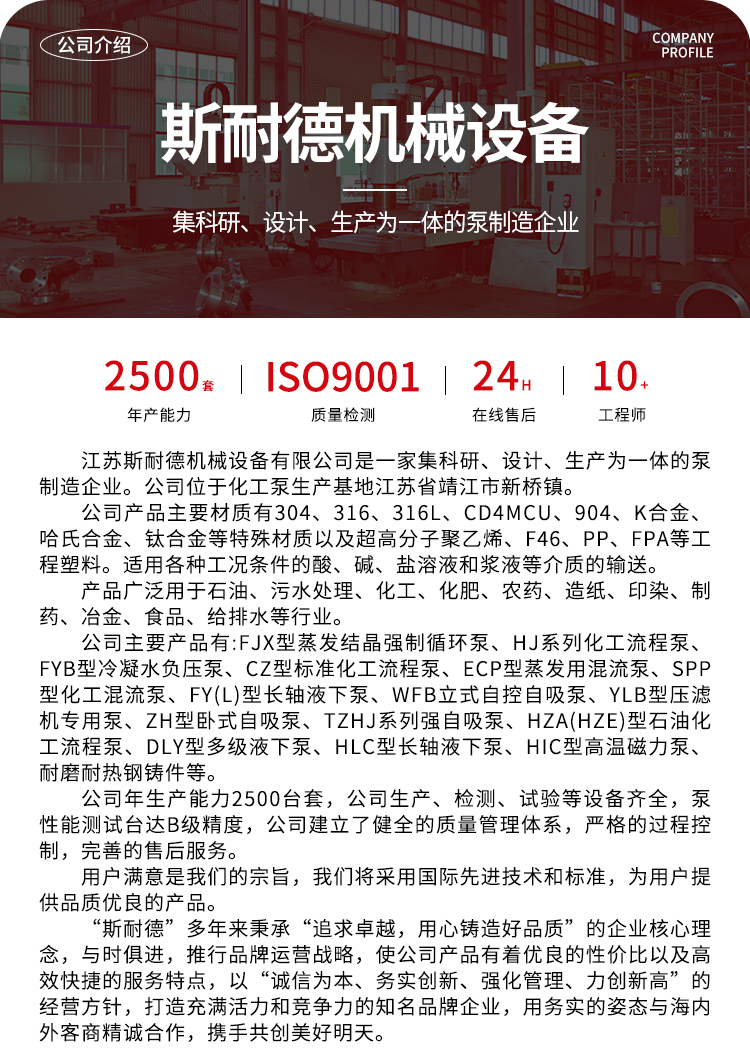 公司介绍

COMPANY PROFILE

斯耐德机械设备

集科研、设计、生产为一体的泵制造企业

2500套
年产能力

ISO9001
质量检测

24H
在线售后

10+
工程师

江苏斯耐德机械设备有限公司是一家集科研、设计、生产为一体的泵制造企业。公司位于化工泵生产基地江苏省靖江市新桥镇。

公司产品主要材质有304、316、316L、CD4MCU、904、K合金、哈氏合金、钛合金等特殊材质以及超高分子聚乙烯、F46、PP、FPA等工程塑料。适用各种工况条件的酸、碱、盐溶液和浆液等介质的输送。

产品广泛用于石油、污水处理、化工、化肥、农药、造纸、印染、制药、冶金、食品、给排水等行业。

公司主要产品有:FJX型蒸发结晶强制循环泵、HJ系列化工流程泵、FYB型冷凝水负压泵、CZ型标准化工流程泵、ECP型蒸发用混流泵、SPP型化工混流泵、FY(L)型长轴液下泵、WFB立式自控自吸泵、YLB型压滤机专用泵、ZH型卧式自吸泵、TZHJ系列强自吸泵、HZA(HZE)型石油化工流程泵、DLY型多级液下泵、HLC型长轴液下泵、HIC型高温磁力泵、耐磨耐热钢铸件等。

公司年生产能力2500台套，公司生产、检测、试验等设备齐全，泵性能测试台达B级精度，公司建立了健全的质量管理体系，严格的过程控制，完善的售后服务。

用户满意是我们的宗旨，我们将采用国际先进技术和标准，为用户提供品质优良的产品。

“斯耐德”多年来秉承“追求卓越，用心铸造好品质”的企业核心理念，与时俱进，推行品牌运营战略，使公司产品有着优良的性价比以及高效快捷的服务特点，以“诚信为本、务实创新、强化管理、力创新高”的经营方针，打造充满活力和竞争力的知名品牌企业，用务实的姿态与海内外客商精诚合作，携手共创美好明天。